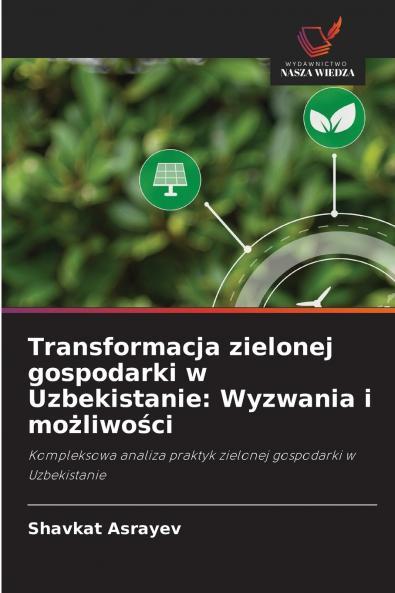 WYDAWNICTWO
NASZA WIEDZA

Transformacja zielonej gospodarki w Uzbekistanie: Wyzwania i możliwości

Kompleksowa analiza praktyk zielonej gospodarki w Uzbekistanie

Shavkat Asrayev